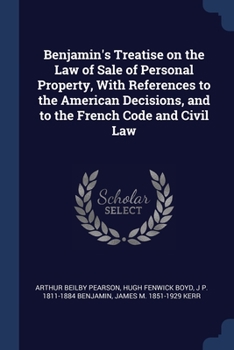 Benjamin's Treatise on the Law of Sale of Personal Property, With References to the American Decisions, and to the French Code and Civil Law

Scholar SELECT

ARTHUR BEILBY PEARSON, HUGH FENWICK BOYD, J P. 1811-1884 BENJAMIN, JAMES M. 1851-1929 KERR